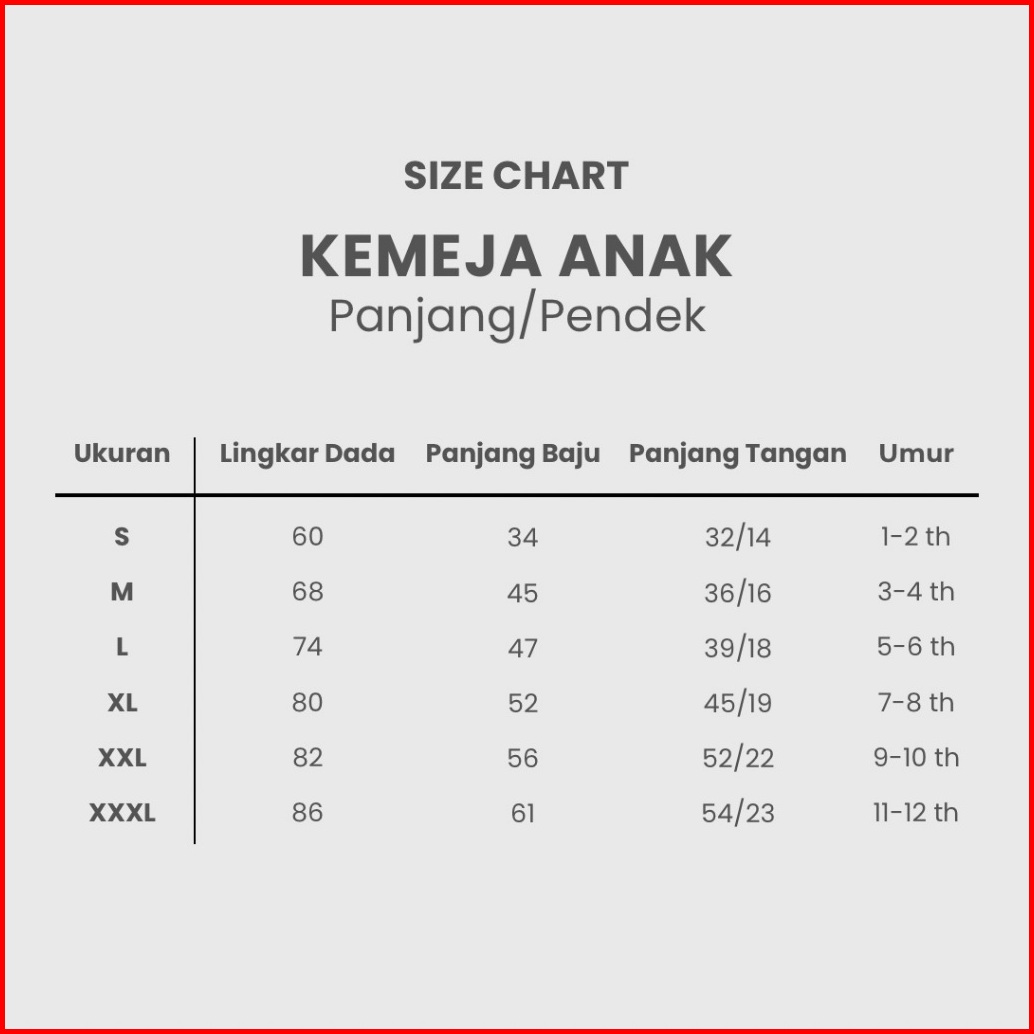 SIZE CHART

KEMEJA ANAK
Panjang/Pendek

| Ukuran | Lingkar Dada | Panjang Baju | Panjang Tangan | Umur |
|---|---|---|---|---|
| S | 60 | 34 | 32/14 | 1-2 th |
| M | 68 | 45 | 36/16 | 3-4 th |
| L | 74 | 47 | 39/18 | 5-6 th |
| XL | 80 | 52 | 45/19 | 7-8 th |
| XXL | 82 | 56 | 52/22 | 9-10 th |
| XXXL | 86 | 61 | 54/23 | 11-12 th |